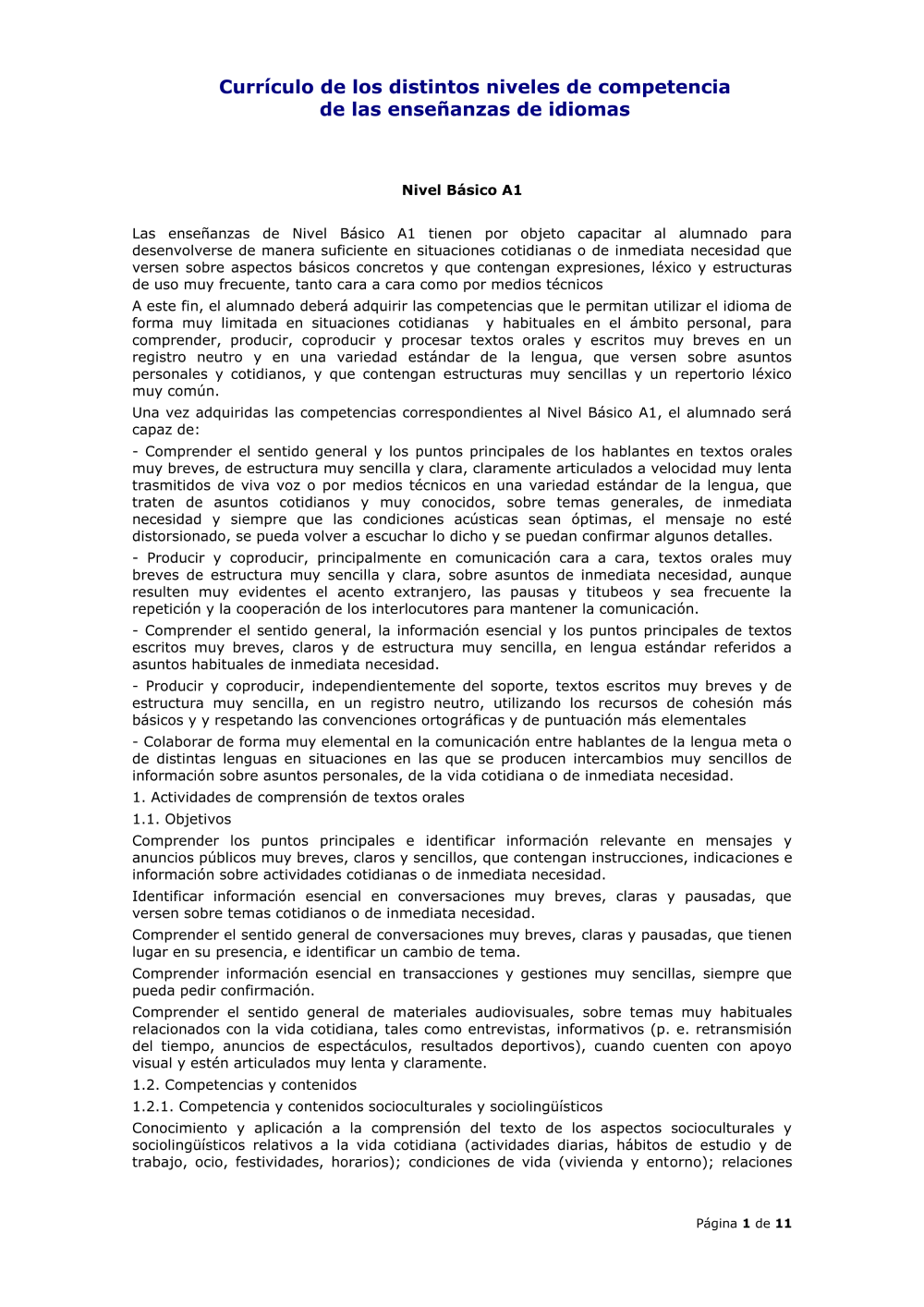 Currículo de los distintos niveles de competencia
de las enseñanzas de idiomas

Nivel Básico A1

Las enseñanzas de Nivel Básico A1 tienen por objeto capacitar al alumnado para desenvolverse de manera suficiente en situaciones cotidianas o de inmediata necesidad que versen sobre aspectos básicos concretos y que contengan expresiones, léxico y estructuras de uso muy frecuente, tanto cara a cara como por medios técnicos

A este fin, el alumnado deberá adquirir las competencias que le permitan utilizar el idioma de forma muy limitada en situaciones cotidianas y habituales en el ámbito personal, para comprender, producir, coproducir y procesar textos orales y escritos muy breves en un registro neutro y en una variedad estándar de la lengua, que versen sobre asuntos personales y cotidianos, y que contengan estructuras muy sencillas y un repertorio léxico muy común.

Una vez adquiridas las competencias correspondientes al Nivel Básico A1, el alumnado será capaz de:

- Comprender el sentido general y los puntos principales de los hablantes en textos orales muy breves, de estructura muy sencilla y clara, claramente articulados a velocidad muy lenta trasmitidos de viva voz o por medios técnicos en una variedad estándar de la lengua, que traten de asuntos cotidianos y muy conocidos, sobre temas generales, de inmediata necesidad y siempre que las condiciones acústicas sean óptimas, el mensaje no esté distorsionado, se pueda volver a escuchar lo dicho y se puedan confirmar algunos detalles.

- Producir y coproducir, principalmente en comunicación cara a cara, textos orales muy breves de estructura muy sencilla y clara, sobre asuntos de inmediata necesidad, aunque resulten muy evidentes el acento extranjero, las pausas y titubeos y sea frecuente la repetición y la cooperación de los interlocutores para mantener la comunicación.

- Comprender el sentido general, la información esencial y los puntos principales de textos escritos muy breves, claros y de estructura muy sencilla, en lengua estándar referidos a asuntos habituales de inmediata necesidad.

- Producir y coproducir, independientemente del soporte, textos escritos muy breves y de estructura muy sencilla, en un registro neutro, utilizando los recursos de cohesión más básicos y y respetando las convenciones ortográficas y de puntuación más elementales

- Colaborar de forma muy elemental en la comunicación entre hablantes de la lengua meta o de distintas lenguas en situaciones en las que se producen intercambios muy sencillos de información sobre asuntos personales, de la vida cotidiana o de inmediata necesidad.

1. Actividades de comprensión de textos orales

1.1. Objetivos

Comprender los puntos principales e identificar información relevante en mensajes y anuncios públicos muy breves, claros y sencillos, que contengan instrucciones, indicaciones e información sobre actividades cotidianas o de inmediata necesidad.

Identificar información esencial en conversaciones muy breves, claras y pausadas, que versen sobre temas cotidianos o de inmediata necesidad.

Comprender el sentido general de conversaciones muy breves, claras y pausadas, que tienen lugar en su presencia, e identificar un cambio de tema.

Comprender información esencial en transacciones y gestiones muy sencillas, siempre que pueda pedir confirmación.

Comprender el sentido general de materiales audiovisuales, sobre temas muy habituales relacionados con la vida cotidiana, tales como entrevistas, informativos (p. e. retransmisión del tiempo, anuncios de espectáculos, resultados deportivos), cuando cuenten con apoyo visual y estén articulados muy lenta y claramente.

1.2. Competencias y contenidos

1.2.1. Competencia y contenidos socioculturales y sociolingüísticos

Conocimiento y aplicación a la comprensión del texto de los aspectos socioculturales y sociolingüísticos relativos a la vida cotidiana (actividades diarias, hábitos de estudio y de trabajo, ocio, festividades, horarios); condiciones de vida (vivienda y entorno); relaciones

Página 1 de 11